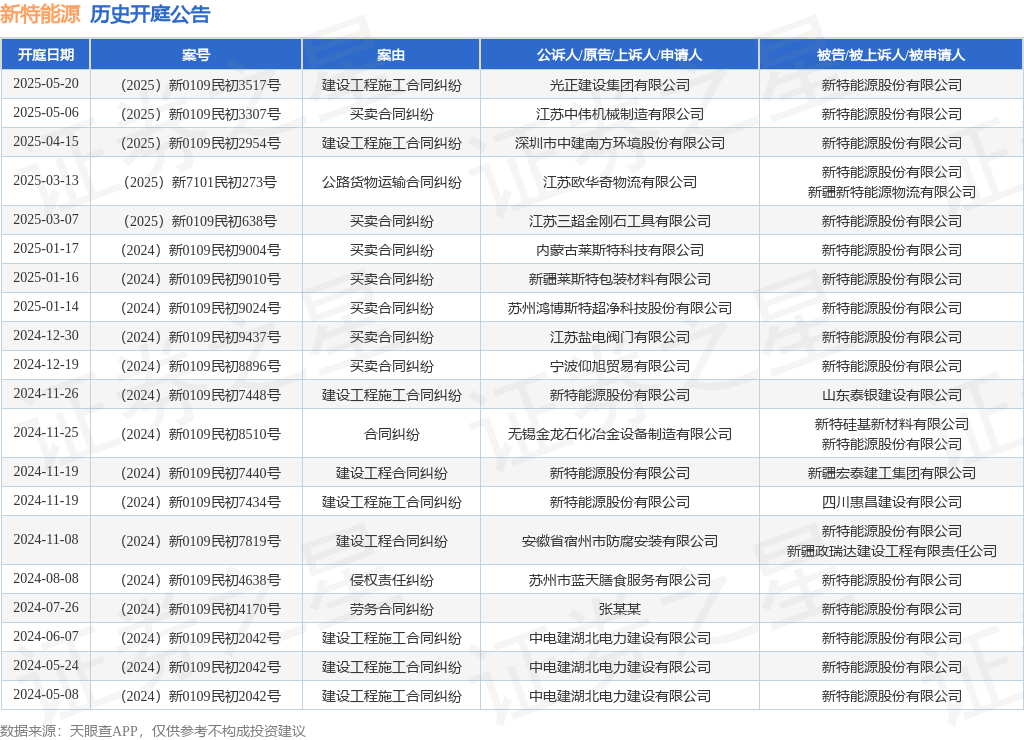 新特能源 历史开庭公告

| 开庭日期 | 案号 | 案由 | 公诉人/原告/上诉人/申请人 | 被告/被上诉人/被申请人 |
|---|---|---|---|---|
| 2025-05-20 | （2025）新0109民初3517号 | 建设工程施工合同纠纷 | 光正建设集团有限公司 | 新特能源股份有限公司 |
| 2025-05-06 | （2025）新0109民初3307号 | 买卖合同纠纷 | 江苏中伟机械制造有限公司 | 新特能源股份有限公司 |
| 2025-04-15 | （2025）新0109民初2954号 | 建设工程施工合同纠纷 | 深圳市中建南方环境股份有限公司 | 新特能源股份有限公司 |
| 2025-03-13 | （2025）新7101民初273号 | 公路货物运输合同纠纷 | 江苏欧华奇物流有限公司 | 新特能源股份有限公司 新疆新特能源物流有限公司 |
| 2025-03-07 | （2025）新0109民初638号 | 买卖合同纠纷 | 江苏三超金刚石工具有限公司 | 新特能源股份有限公司 |
| 2025-01-17 | （2024）新0109民初9004号 | 买卖合同纠纷 | 内蒙古莱斯特科技有限公司 | 新特能源股份有限公司 |
| 2025-01-16 | （2024）新0109民初9010号 | 买卖合同纠纷 | 新疆莱斯特包装材料有限公司 | 新特能源股份有限公司 |
| 2025-01-14 | （2024）新0109民初9024号 | 买卖合同纠纷 | 苏州鸿博斯特超净科技股份有限公司 | 新特能源股份有限公司 |
| 2024-12-30 | （2024）新0109民初9437号 | 买卖合同纠纷 | 江苏盐电阀门有限公司 | 新特能源股份有限公司 |
| 2024-12-19 | （2024）新0109民初8896号 | 买卖合同纠纷 | 宁波仰旭贸易有限公司 | 新特能源股份有限公司 |
| 2024-11-26 | （2024）新0109民初7448号 | 建设工程施工合同纠纷 | 新特能源股份有限公司 | 山东泰银建设有限公司 |
| 2024-11-25 | （2024）新0109民初8510号 | 合同纠纷 | 无锡金龙石化冶金设备制造有限公司 | 新特硅基新材料有限公司 新特能源股份有限公司 |
| 2024-11-19 | （2024）新0109民初7440号 | 建设工程合同纠纷 | 新特能源股份有限公司 | 新疆宏泰建工集团有限公司 |
| 2024-11-19 | （2024）新0109民初7434号 | 建设工程施工合同纠纷 | 新特能源股份有限公司 | 四川惠昌建设有限公司 |
| 2024-11-08 | （2024）新0109民初7819号 | 建设工程合同纠纷 | 安徽省宿州市防腐安装有限公司 | 新特能源股份有限公司 新疆政瑞达建设工程有限责任公司 |
| 2024-08-08 | （2024）新0109民初4638号 | 侵权责任纠纷 | 苏州市蓝天膳食服务有限公司 | 新特能源股份有限公司 |
| 2024-07-26 | （2024）新0109民初4170号 | 劳务合同纠纷 | 张某某 | 新特能源股份有限公司 |
| 2024-06-07 | （2024）新0109民初2042号 | 建设工程施工合同纠纷 | 中电建湖北电力建设有限公司 | 新特能源股份有限公司 |
| 2024-05-24 | （2024）新0109民初2042号 | 建设工程施工合同纠纷 | 中电建湖北电力建设有限公司 | 新特能源股份有限公司 |
| 2024-05-08 | （2024）新0109民初2042号 | 建设工程施工合同纠纷 | 中电建湖北电力建设有限公司 | 新特能源股份有限公司 |

数据来源：天眼查APP，仅供参考不构成投资建议